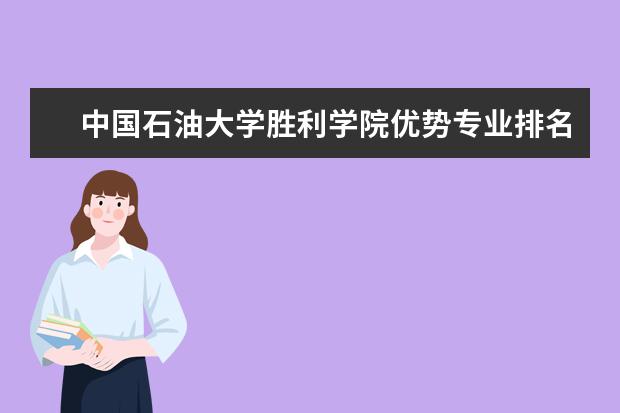 中国石油大学胜利学院优势专业排名